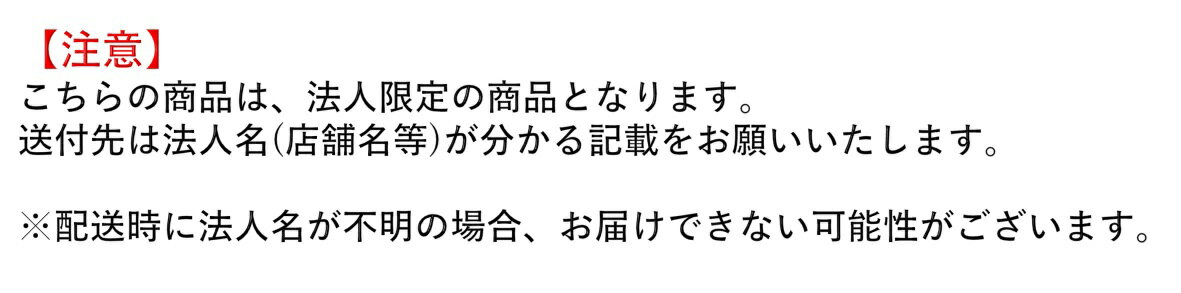 【注意】
こちらの商品は、法人限定の商品となります。
送付先は法人名(店舗名等)が分かる記載をお願いいたします。

※配送時に法人名が不明の場合、お届けできない可能性がございます。